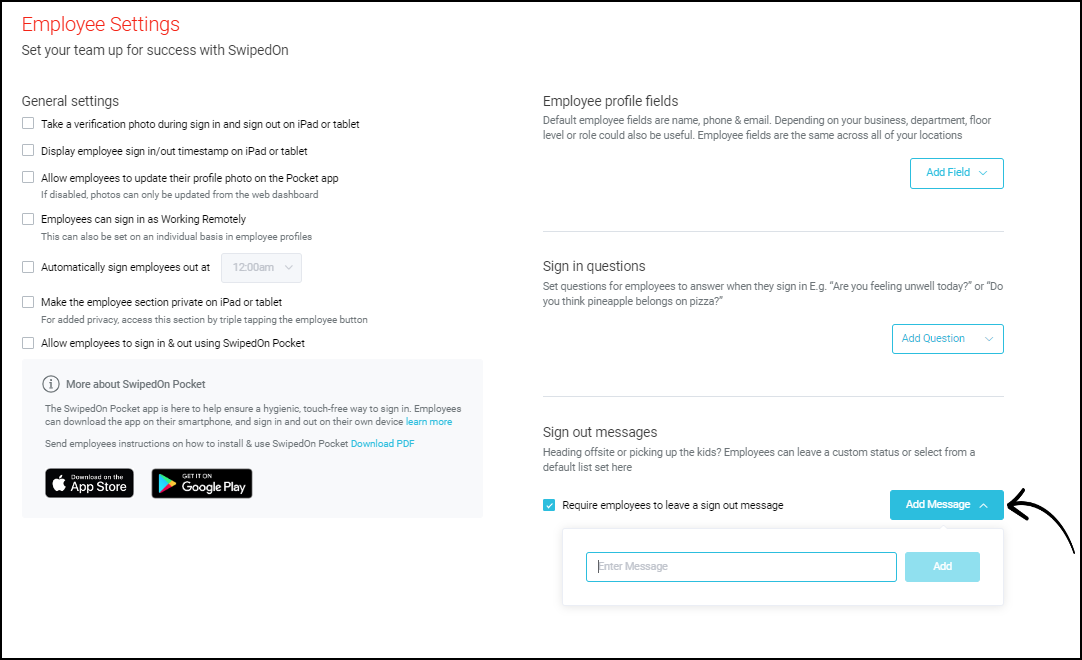 Employee Settings
Set your team up for success with SwipedOn

General settings

Take a verification photo during sign in and sign out on iPad or tablet

Display employee sign in/out timestamp on iPad or tablet

Allow employees to update their profile photo on the Pocket app
If disabled, photos can only be updated from the web dashboard

Employees can sign in as Working Remotely
This can also be set on an individual basis in employee profiles

Automatically sign employees out at 12:00am

Make the employee section private on iPad or tablet
For added privacy, access this section by triple tapping the employee button

Allow employees to sign in & out using SwipedOn Pocket

More about SwipedOn Pocket

The SwipedOn Pocket app is here to help ensure a hygienic, touch-free way to sign in. Employees can download the app on their smartphone, and sign in and out on their own device learn more

Send employees instructions on how to install & use SwipedOn Pocket Download PDF

Download on the App Store

GET IT ON Google Play

Employee profile fields
Default employee fields are name, phone & email. Depending on your business, department, floor level or role could also be useful. Employee fields are the same across all of your locations

Add Field

Sign in questions
Set questions for employees to answer when they sign in E.g. "Are you feeling unwell today?" or "Do you think pineapple belongs on pizza?"

Add Question

Sign out messages
Heading offsite or picking up the kids? Employees can leave a custom status or select from a default list set here

Require employees to leave a sign out message

Add Message

Enter Message

Add